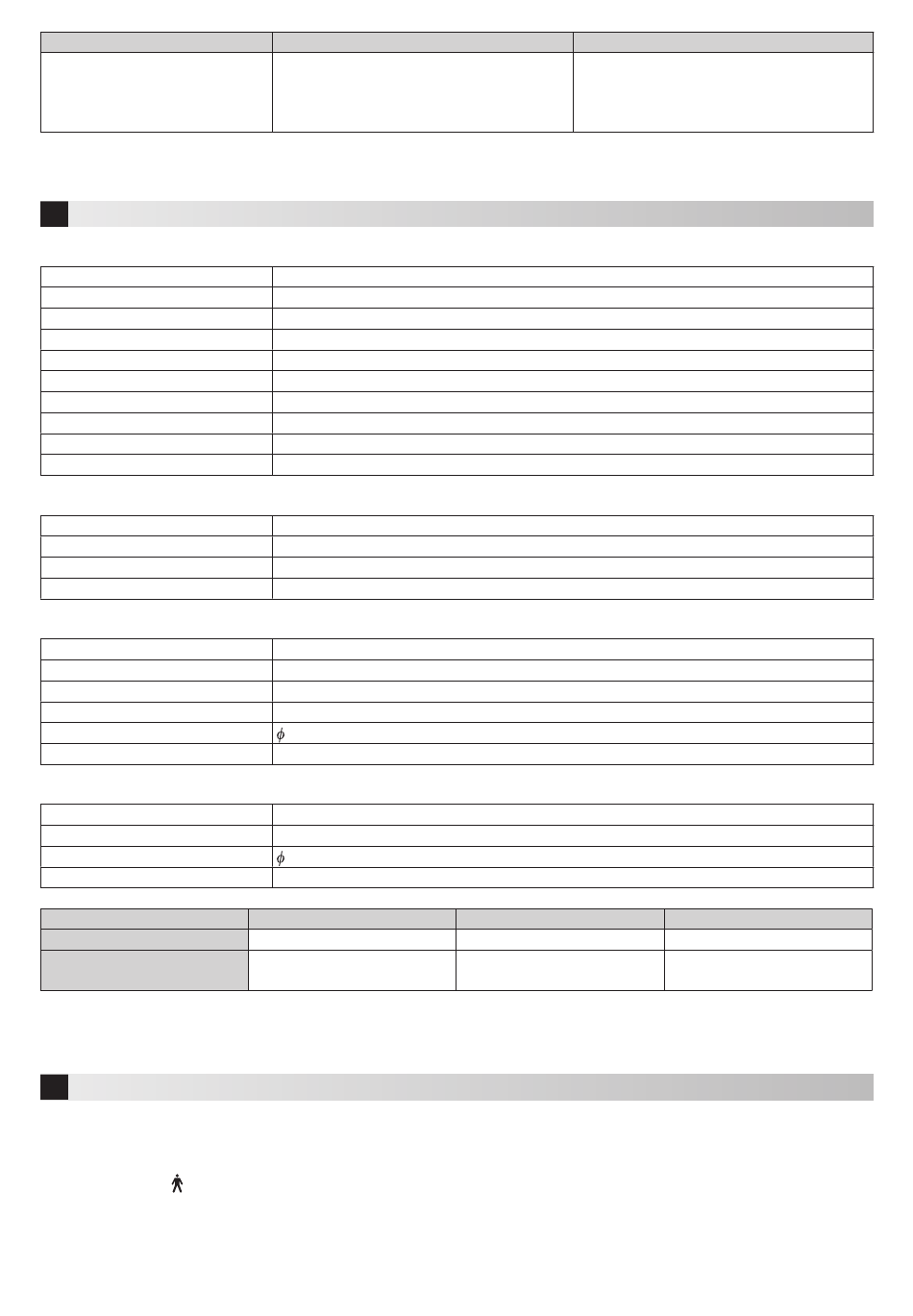 $\phi$

$\phi$